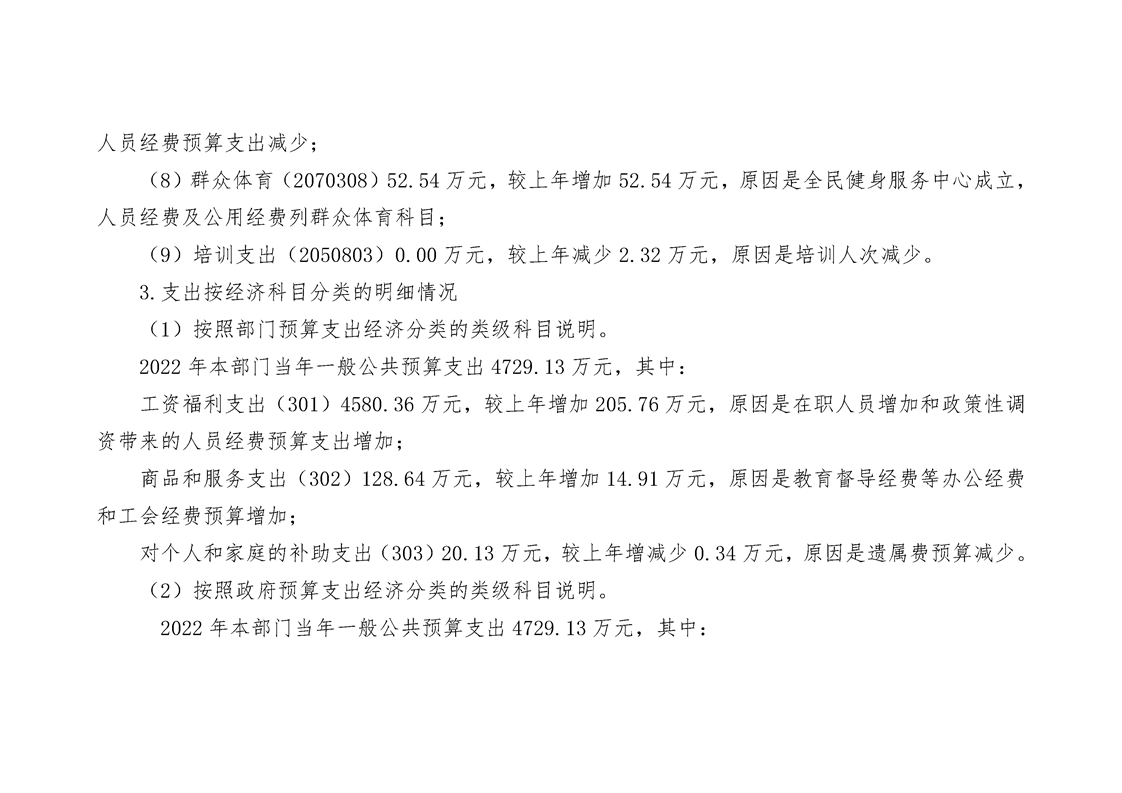 人员经费预算支出减少；

（8）群众体育（2070308）52.54万元，较上年增加52.54万元，原因是全民健身服务中心成立，人员经费及公用经费列群众体育科目；

（9）培训支出（2050803）0.00万元，较上年减少2.32万元，原因是培训人次减少。

3.支出按经济科目分类的明细情况

（1）按照部门预算支出经济分类的类级科目说明。

2022年本部门当年一般公共预算支出4729.13万元，其中：

工资福利支出（301）4580.36万元，较上年增加205.76万元，原因是在职人员增加和政策性调资带来的人员经费预算支出增加；

商品和服务支出（302）128.64万元，较上年增加14.91万元，原因是教育督导经费等办公经费和工会经费预算增加；

对个人和家庭的补助支出（303）20.13万元，较上年增减少0.34万元，原因是遗属费预算减少。

（2）按照政府预算支出经济分类的类级科目说明。

2022年本部门当年一般公共预算支出4729.13万元，其中：